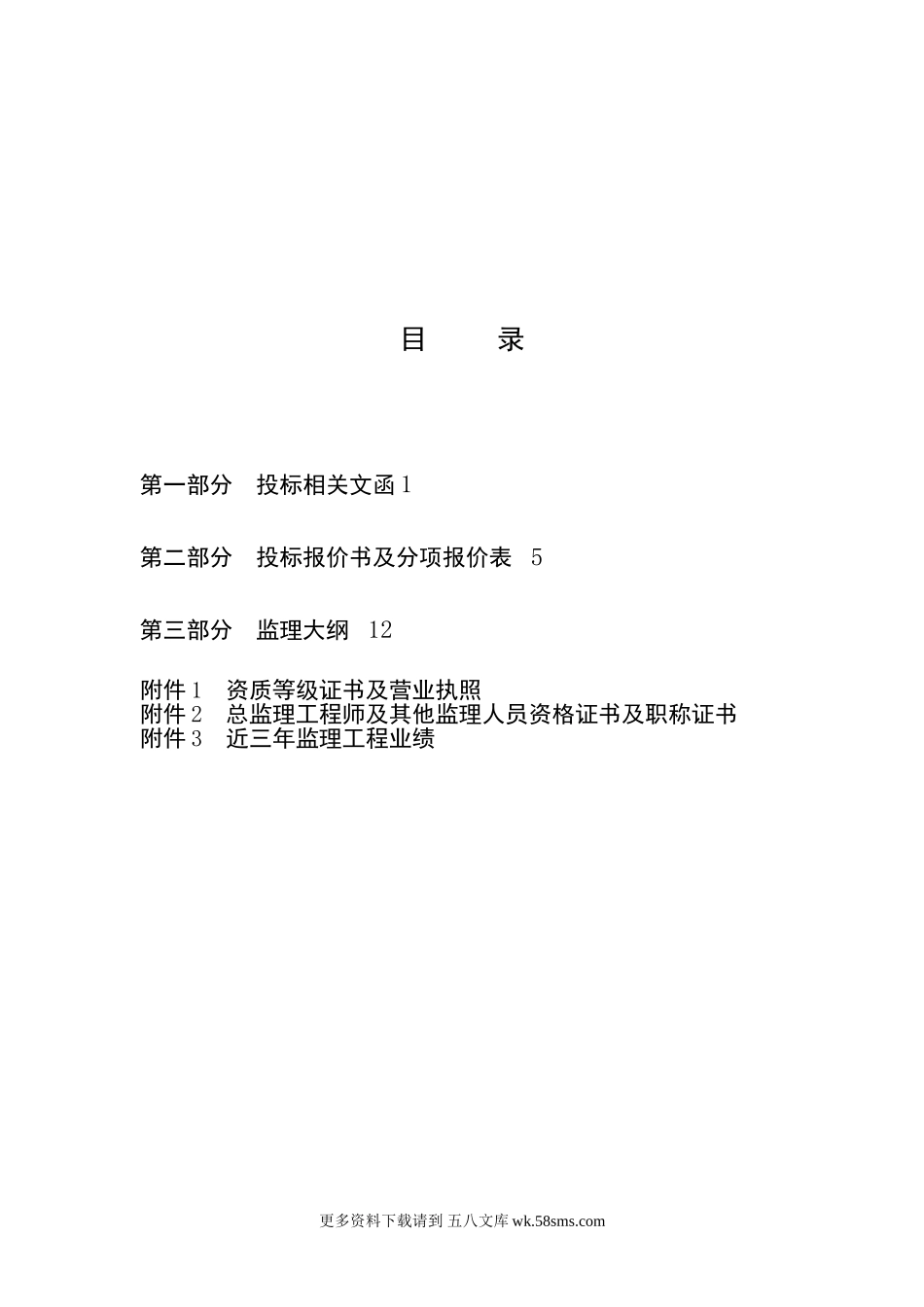 目　　录

第一部分　投标相关文函 1

第二部分　投标报价书及分项报价表　5

第三部分　监理大纲　12

附件 1　资质等级证书及营业执照
附件 2　总监理工程师及其他监理人员资格证书及职称证书
附件 3　近三年监理工程业绩

更多资料下载请到 五八文库 wk.58sms.com